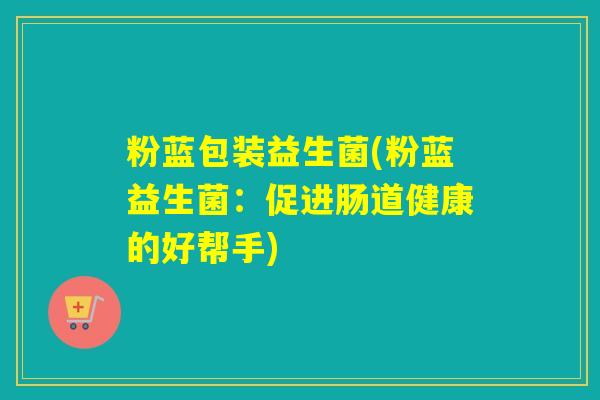 粉蓝包装益生菌(粉蓝益生菌：促进肠道健康的好帮手)